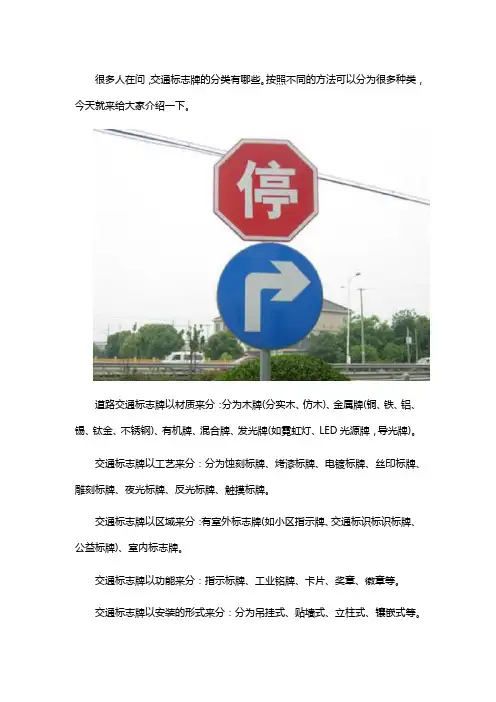 很多人在问，交通标志牌的分类有哪些。按照不同的方法可以分为很多种类，今天就来给大家介绍一下。

停

道路交通标志牌以材质来分：分为木牌(分实木、仿木)、金属牌(铜、铁、铝、锡、钛金、不锈钢)、有机牌、混合牌、发光牌(如霓虹灯、LED 光源牌，导光牌)。

交通标志牌以工艺来分：分为蚀刻标牌、烤漆标牌、电镀标牌、丝印标牌、雕刻标牌、夜光标牌、反光标牌、触摸标牌。

交通标志牌以区域来分：有室外标志牌(如小区指示牌、交通标识标识标牌、公益标牌)、室内标志牌。

交通标志牌以功能来分：指示标牌、工业铭牌、卡片、奖章、徽章等。

交通标志牌以安装的形式来分：分为吊挂式、贴墙式、立柱式、镶嵌式等。